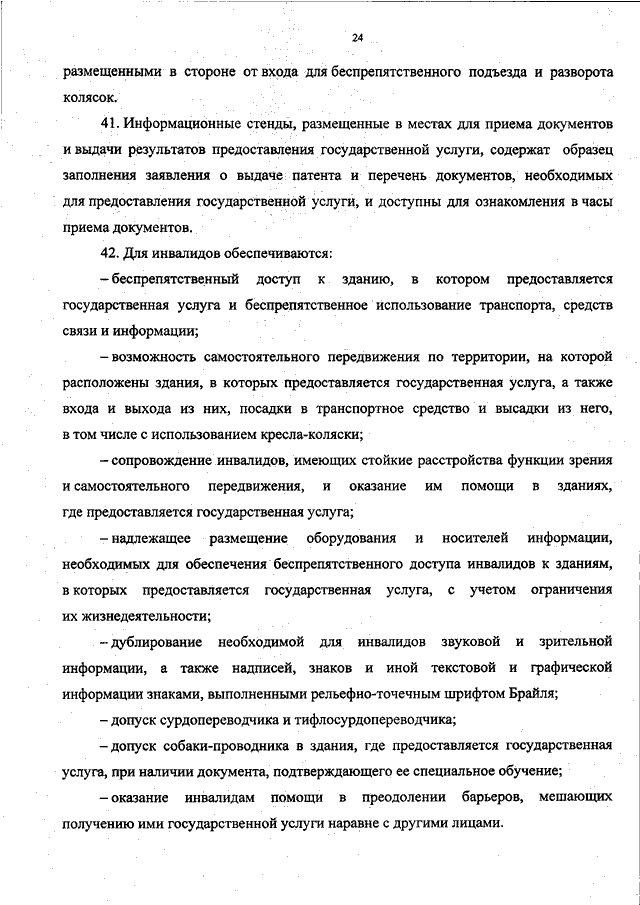 24

размещенными в стороне от входа для беспрепятственного подъезда и разворота колясок.

41. Информационные стенды, размещенные в местах для приема документов и выдачи результатов предоставления государственной услуги, содержат образец заполнения заявления о выдаче патента и перечень документов, необходимых для предоставления государственной услуги, и доступны для ознакомления в часы приема документов.

42. Для инвалидов обеспечиваются:

– беспрепятственный доступ к зданию, в котором предоставляется государственная услуга и беспрепятственное использование транспорта, средств связи и информации;

– возможность самостоятельного передвижения по территории, на которой расположены здания, в которых предоставляется государственная услуга, а также входа и выхода из них, посадки в транспортное средство и высадки из него, в том числе с использованием кресла-коляски;

– сопровождение инвалидов, имеющих стойкие расстройства функции зрения и самостоятельного передвижения, и оказание им помощи в зданиях, где предоставляется государственная услуга;

– надлежащее размещение оборудования и носителей информации, необходимых для обеспечения беспрепятственного доступа инвалидов к зданиям, в которых предоставляется государственная услуга, с учетом ограничения их жизнедеятельности;

– дублирование необходимой для инвалидов звуковой и зрительной информации, а также надписей, знаков и иной текстовой и графической информации знаками, выполненными рельефно-точечным шрифтом Брайля;

– допуск сурдопереводчика и тифлосурдопереводчика;

– допуск собаки-проводника в здания, где предоставляется государственная услуга, при наличии документа, подтверждающего ее специальное обучение;

– оказание инвалидам помощи в преодолении барьеров, мешающих получению ими государственной услуги наравне с другими лицами.